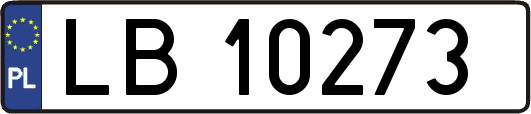 PL

LB 10273